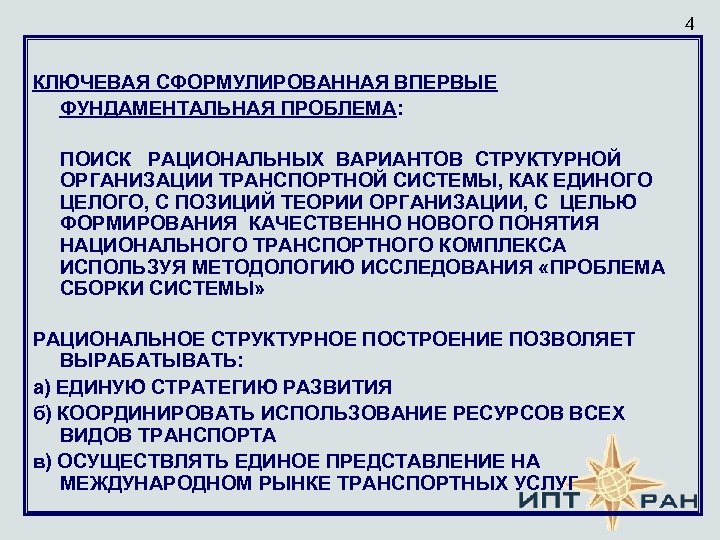 4

КЛЮЧЕВАЯ СФОРМУЛИРОВАННАЯ ВПЕРВЫЕ ФУНДАМЕНТАЛЬНАЯ ПРОБЛЕМА:

ПОИСК РАЦИОНАЛЬНЫХ ВАРИАНТОВ СТРУКТУРНОЙ ОРГАНИЗАЦИИ ТРАНСПОРТНОЙ СИСТЕМЫ, КАК ЕДИНОГО ЦЕЛОГО, С ПОЗИЦИЙ ТЕОРИИ ОРГАНИЗАЦИИ, С ЦЕЛЬЮ ФОРМИРОВАНИЯ КАЧЕСТВЕННО НОВОГО ПОНЯТИЯ НАЦИОНАЛЬНОГО ТРАНСПОРТНОГО КОМПЛЕКСА ИСПОЛЬЗУЯ МЕТОДОЛОГИЮ ИССЛЕДОВАНИЯ «ПРОБЛЕМА СБОРКИ СИСТЕМЫ»

РАЦИОНАЛЬНОЕ СТРУКТУРНОЕ ПОСТРОЕНИЕ ПОЗВОЛЯЕТ ВЫРАБАТЫВАТЬ:

а) ЕДИНУЮ СТРАТЕГИЮ РАЗВИТИЯ

б) КООРДИНИРОВАТЬ ИСПОЛЬЗОВАНИЕ РЕСУРСОВ ВСЕХ ВИДОВ ТРАНСПОРТА

в) ОСУЩЕСТВЛЯТЬ ЕДИНОЕ ПРЕДСТАВЛЕНИЕ НА МЕЖДУНАРОДНОМ РЫНКЕ ТРАНСПОРТНЫХ УСЛУГ

ИПТ РАН